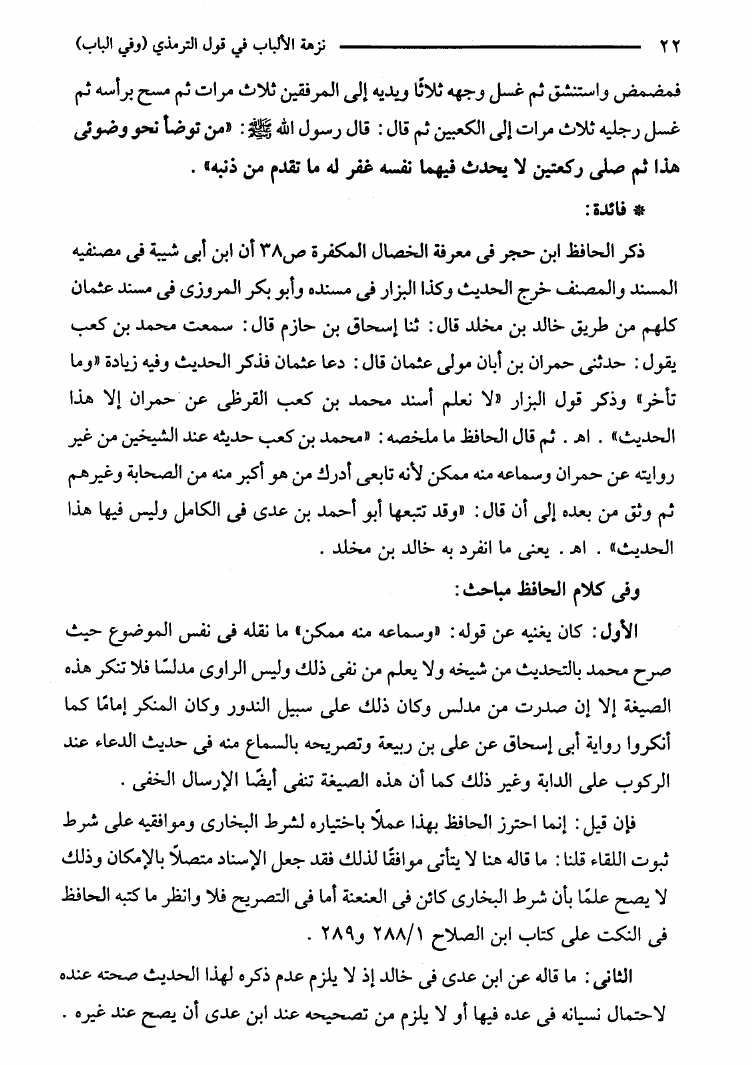 ٢٢ نزهة الألباب في قول الترمذي (وفي الباب)

فمضمض واستنشق ثم غسل وجهه ثلاثًا ويديه إلى المرفقين ثلاث مرات ثم مسح برأسه ثم غسل رجليه ثلاث مرات إلى الكعبين ثم قال: قال رسول الله ﷺ: «من توضأ نحو وضوئى هذا ثم صلى ركعتين لا يحدث فيهما نفسه غفر له ما تقدم من ذنبه».

* فائدة:

ذكر الحافظ ابن حجر فى معرفة الخصال المكفرة ص٣٨ أن ابن أبى شيبة فى مصنفيه المسند والمصنف خرج الحديث وكذا البزار فى مسنده وأبو بكر المروزى فى مسند عثمان كلهم من طريق خالد بن مخلد قال: ثنا إسحاق بن حازم قال: سمعت محمد بن كعب يقول: حدثنى حمران بن أبان مولى عثمان قال: دعا عثمان فذكر الحديث وفيه زيادة «وما تأخر» وذكر قول البزار «لا نعلم أسند محمد بن كعب القرظى عن حمران إلا هذا الحديث». اهـ. ثم قال الحافظ ما ملخصه: «محمد بن كعب حديثه عند الشيخين من غير روايته عن حمران وسماعه منه ممكن لأنه تابعى أدرك من هو أكبر منه من الصحابة وغيرهم ثم وثق من بعده إلى أن قال: «وقد تتبعها أبو أحمد بن عدى فى الكامل وليس فيها هذا الحديث». اهـ. يعنى ما انفرد به خالد بن مخلد.

وفى كلام الحافظ مباحث:

الأول: كان يغنيه عن قوله: «وسماعه منه ممكن» ما نقله فى نفس الموضوع حيث صرح محمد بالتحديث من شيخه ولا يعلم من نفى ذلك وليس الراوى مدلسًا فلا تنكر هذه الصيغة إلا إن صدرت من مدلس وكان ذلك على سبيل الندور وكان المنكر إمامًا كما أنكروا رواية أبى إسحاق عن على بن ربيعة وتصريحه بالسماع منه فى حديث الدعاء عند الركوب على الدابة وغير ذلك كما أن هذه الصيغة تنفى أيضًا الإرسال الخفى.

فإن قيل: إنما احترز الحافظ بهذا عملاً باختياره لشرط البخارى وموافقيه على شرط ثبوت اللقاء قلنا: ما قاله هنا لا يتأتى موافقًا لذلك فقد جعل الإسناد متصلاً بالإمكان وذلك لا يصح علمًا بأن شرط البخارى كائن فى العنعنة أما فى التصريح فلا وانظر ما كتبه الحافظ فى النكت على كتاب ابن الصلاح ٢٨٨/١ و٢٨٩.

الثانى: ما قاله عن ابن عدى فى خالد إذ لا يلزم عدم ذكره لهذا الحديث صحته عنده لاحتمال نسيانه فى عده فيها أو لا يلزم من تصحيحه عند ابن عدى أن يصح عند غيره.